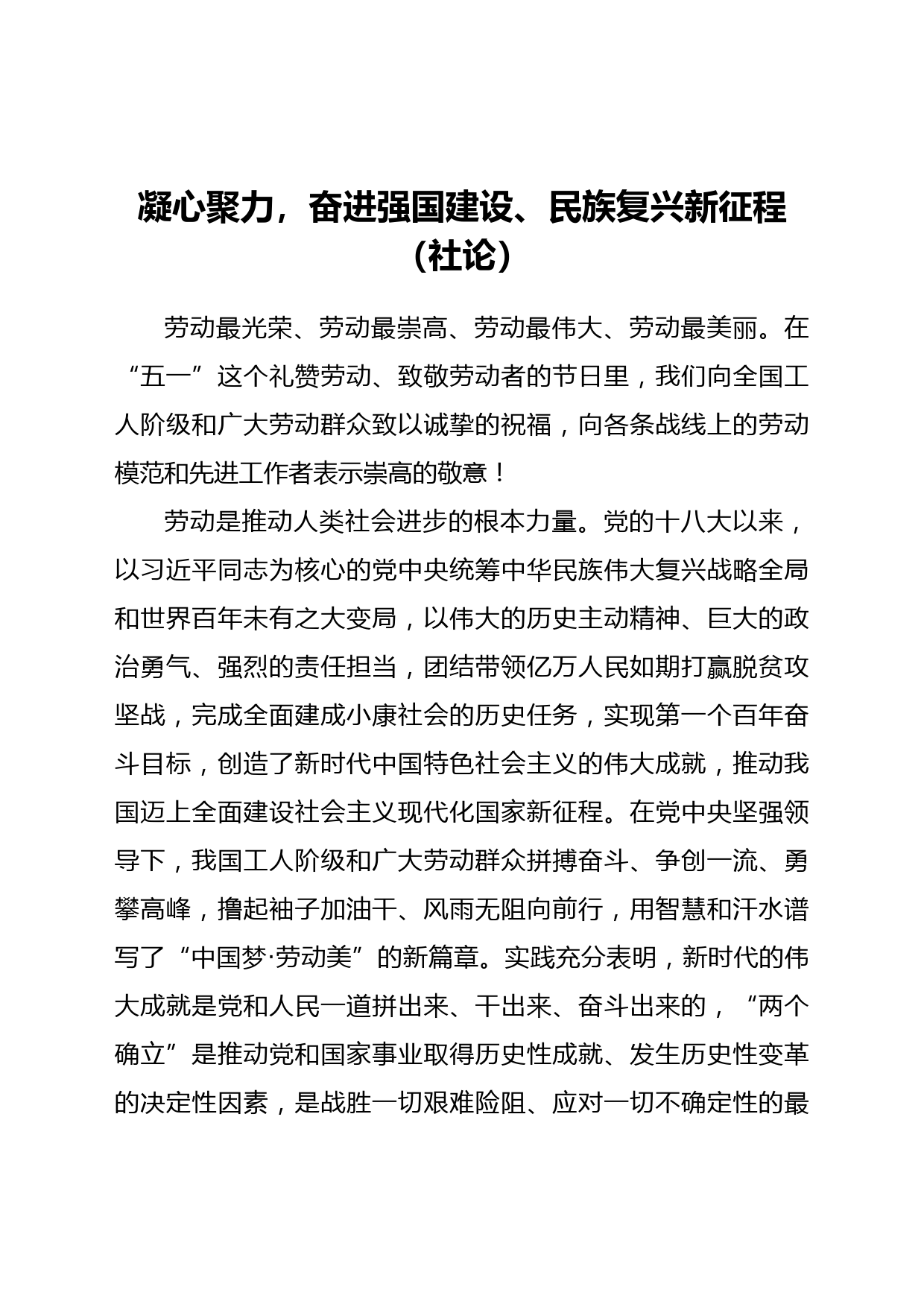 凝心聚力，奋进强国建设、民族复兴新征程（社论）

劳动最光荣、劳动最崇高、劳动最伟大、劳动最美丽。在“五一”这个礼赞劳动、致敬劳动者的节日里，我们向全国工人阶级和广大劳动群众致以诚挚的祝福，向各条战线上的劳动模范和先进工作者表示崇高的敬意！

劳动是推动人类社会进步的根本力量。党的十八大以来，以习近平同志为核心的党中央统筹中华民族伟大复兴战略全局和世界百年未有之大变局，以伟大的历史主动精神、巨大的政治勇气、强烈的责任担当，团结带领亿万人民如期打赢脱贫攻坚战，完成全面建成小康社会的历史任务，实现第一个百年奋斗目标，创造了新时代中国特色社会主义的伟大成就，推动我国迈上全面建设社会主义现代化国家新征程。在党中央坚强领导下，我国工人阶级和广大劳动群众拼搏奋斗、争创一流、勇攀高峰，撸起袖子加油干、风雨无阻向前行，用智慧和汗水谱写了“中国梦·劳动美”的新篇章。实践充分表明，新时代的伟大成就是党和人民一道拼出来、干出来、奋斗出来的，“两个确立”是推动党和国家事业取得历史性成就、发生历史性变革的决定性因素，是战胜一切艰难险阻、应对一切不确定性的最